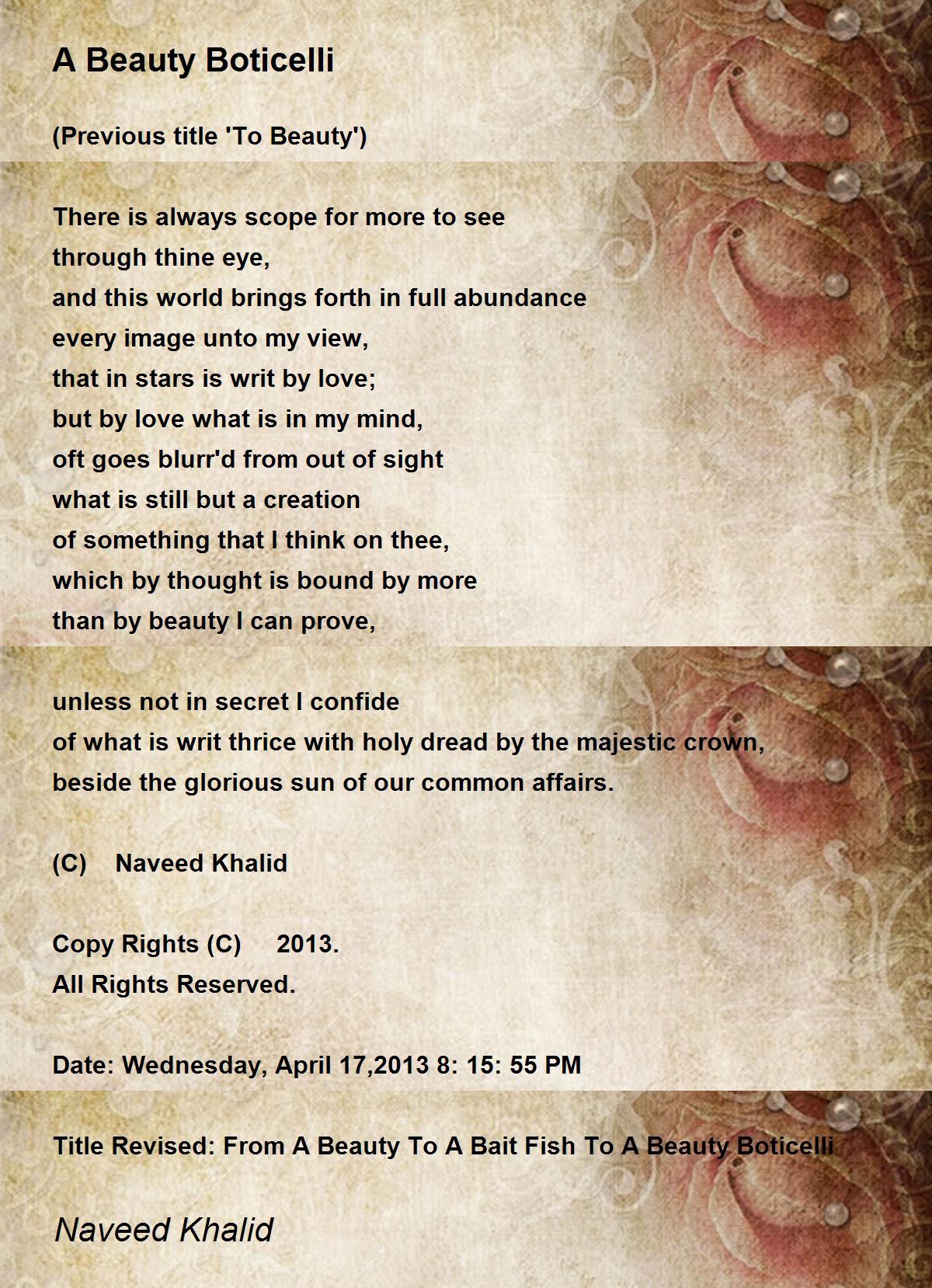 A Beauty Boticelli

(Previous title 'To Beauty')

There is always scope for more to see
through thine eye,
and this world brings forth in full abundance
every image unto my view,
that in stars is writ by love;
but by love what is in my mind,
oft goes blurr'd from out of sight
what is still but a creation
of something that I think on thee,
which by thought is bound by more
than by beauty I can prove,

unless not in secret I confide
of what is writ thrice with holy dread by the majestic crown,
beside the glorious sun of our common affairs.

(C) Naveed Khalid

Copy Rights (C) 2013.
All Rights Reserved.

Date: Wednesday, April 17,2013 8: 15: 55 PM

Title Revised: From A Beauty To A Bait Fish To A Beauty Boticelli

Naveed Khalid